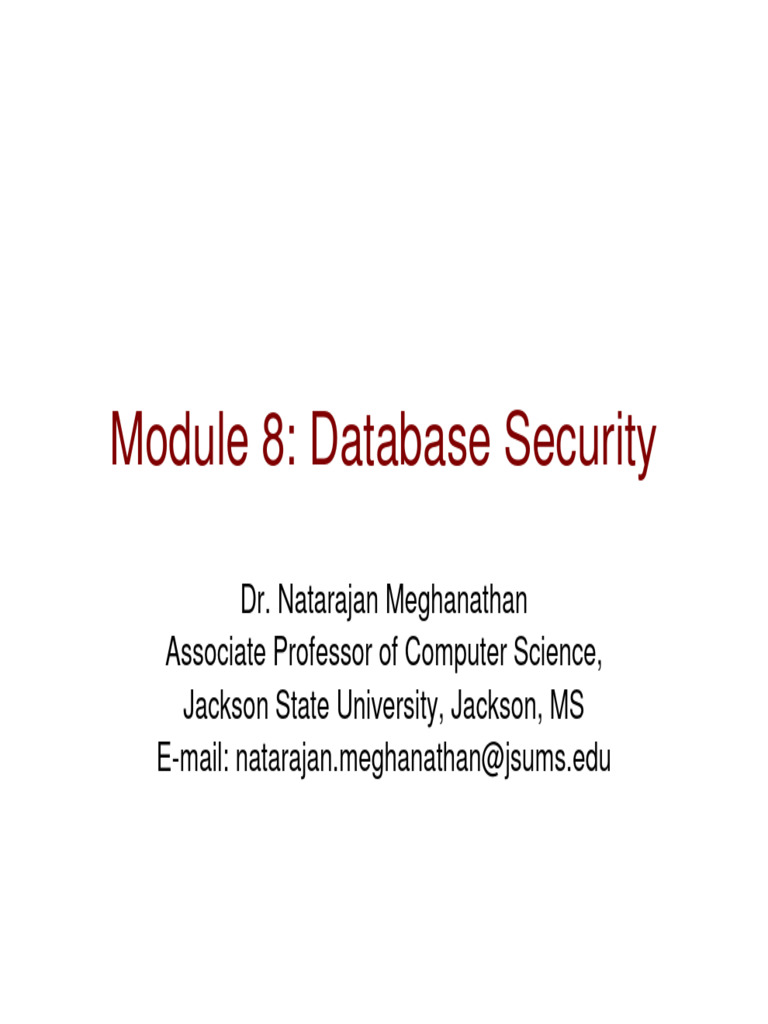 Module 8: Database Security

Dr. Natarajan Meghanathan
Associate Professor of Computer Science,
Jackson State University, Jackson, MS
E-mail: natarajan.meghanathan@jsums.edu